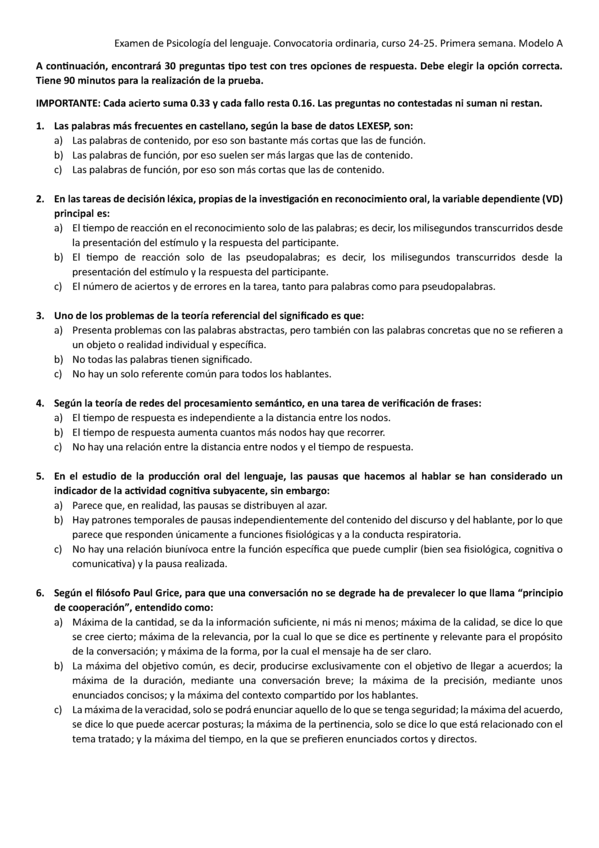 Examen de Psicología del lenguaje. Convocatoria ordinaria, curso 24-25. Primera semana. Modelo A

A continuación, encontrará 30 preguntas tipo test con tres opciones de respuesta. Debe elegir la opción correcta. Tiene 90 minutos para la realización de la prueba.

IMPORTANTE: Cada acierto suma 0.33 y cada fallo resta 0.16. Las preguntas no contestadas ni suman ni restan.

1. Las palabras más frecuentes en castellano, según la base de datos LEXESP, son:
a) Las palabras de contenido, por eso son bastante más cortas que las de función.
b) Las palabras de función, por eso suelen ser más largas que las de contenido.
c) Las palabras de función, por eso son más cortas que las de contenido.

2. En las tareas de decisión léxica, propias de la investigación en reconocimiento oral, la variable dependiente (VD) principal es:
a) El tiempo de reacción en el reconocimiento solo de las palabras; es decir, los milisegundos transcurridos desde la presentación del estímulo y la respuesta del participante.
b) El tiempo de reacción solo de las pseudopalabras; es decir, los milisegundos transcurridos desde la presentación del estímulo y la respuesta del participante.
c) El número de aciertos y de errores en la tarea, tanto para palabras como para pseudopalabras.

3. Uno de los problemas de la teoría referencial del significado es que:
a) Presenta problemas con las palabras abstractas, pero también con las palabras concretas que no se refieren a un objeto o realidad individual y específica.
b) No todas las palabras tienen significado.
c) No hay un solo referente común para todos los hablantes.

4. Según la teoría de redes del procesamiento semántico, en una tarea de verificación de frases:
a) El tiempo de respuesta es independiente a la distancia entre los nodos.
b) El tiempo de respuesta aumenta cuantos más nodos hay que recorrer.
c) No hay una relación entre la distancia entre nodos y el tiempo de respuesta.

5. En el estudio de la producción oral del lenguaje, las pausas que hacemos al hablar se han considerado un indicador de la actividad cognitiva subyacente, sin embargo:
a) Parece que, en realidad, las pausas se distribuyen al azar.
b) Hay patrones temporales de pausas independientemente del contenido del discurso y del hablante, por lo que parece que responden únicamente a funciones fisiológicas y a la conducta respiratoria.
c) No hay una relación biunívoca entre la función específica que puede cumplir (bien sea fisiológica, cognitiva o comunicativa) y la pausa realizada.

6. Según el filósofo Paul Grice, para que una conversación no se degrade ha de prevalecer lo que llama "principio de cooperación", entendido como:
a) Máxima de la cantidad, se da la información suficiente, ni más ni menos; máxima de la calidad, se dice lo que se cree cierto; máxima de la relevancia, por la cual lo que se dice es pertinente y relevante para el propósito de la conversación; y máxima de la forma, por la cual el mensaje ha de ser claro.
b) La máxima del objetivo común, es decir, producirse exclusivamente con el objetivo de llegar a acuerdos; la máxima de la duración, mediante una conversación breve; la máxima de la precisión, mediante unos enunciados concisos; y la máxima del contexto compartido por los hablantes.
c) La máxima de la veracidad, solo se podrá enunciar aquello de lo que se tenga seguridad; la máxima del acuerdo, se dice lo que puede acercar posturas; la máxima de la pertinencia, solo se dice lo que está relacionado con el tema tratado; y la máxima del tiempo, en la que se prefieren enunciados cortos y directos.